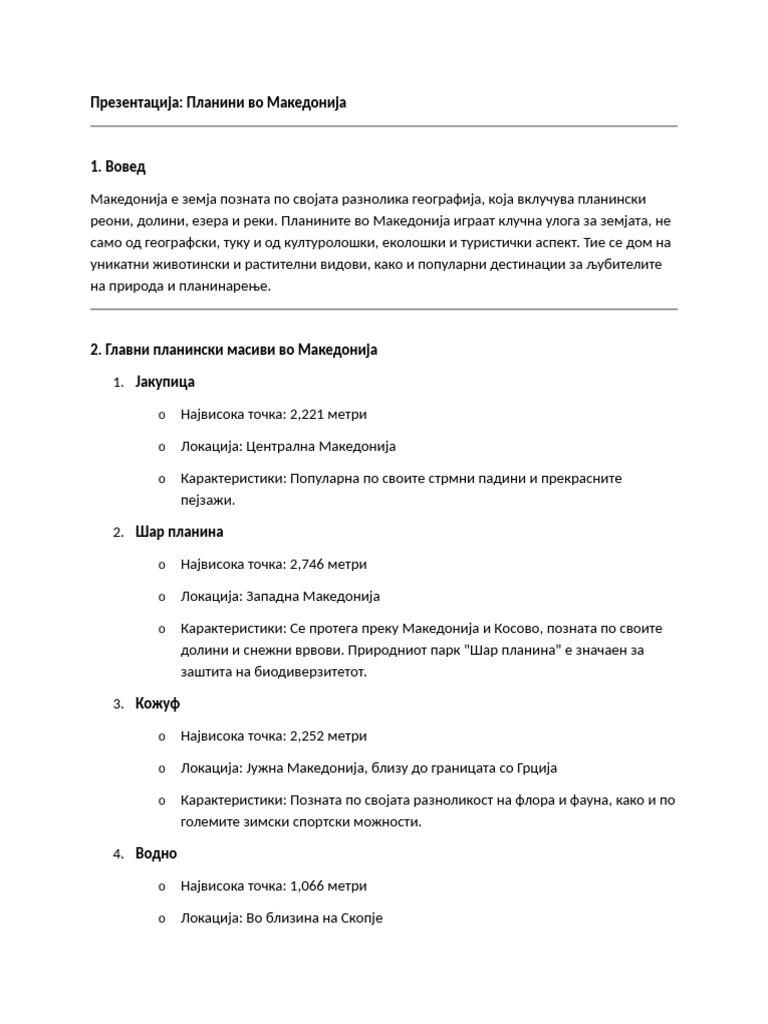 Презентација: Планини во Македонија

1. Вовед

Македонија е земја позната по својата разнолика географија, која вклучува планински реони, долини, езера и реки. Планините во Македонија играат клучна улога за земјата, не само од географски, туку и од културолошки, еколошки и туристички аспект. Тие се дом на уникатни животински и растителни видови, како и популарни дестинации за љубителите на природа и планинарење.

2. Главни планински масиви во Македонија

1. Јакупица
o Највисока точка: 2,221 метри
o Локација: Централна Македонија
o Карактеристики: Популарна по своите стрмни падини и прекрасните пејзажи.

2. Шар планина
o Највисока точка: 2,746 метри
o Локација: Западна Македонија
o Карактеристики: Се протега преку Македонија и Косово, позната по своите долини и снежни врвови. Природниот парк "Шар планина" е значаен за заштита на биодиверзитетот.

3. Кожуф
o Највисока точка: 2,252 метри
o Локација: Јужна Македонија, близу до границата со Грција
o Карактеристики: Позната по својата разноликост на флора и фауна, како и по големите зимски спортски можности.

4. Водно
o Највисока точка: 1,066 метри
o Локација: Во близина на Скопје